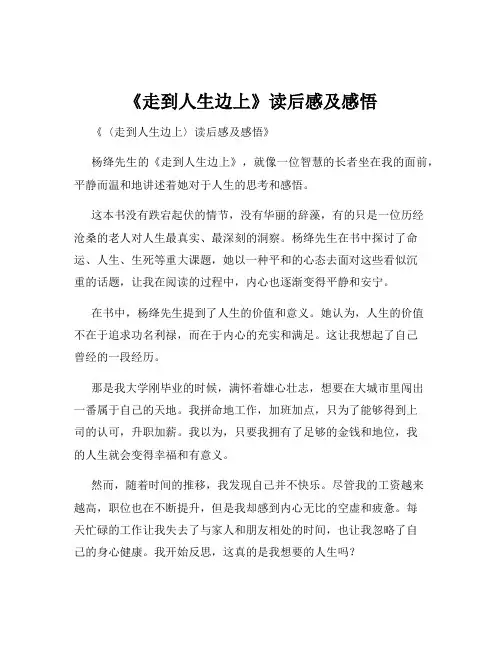 《走到人生边上》读后感及感悟

《〈走到人生边上〉读后感及感悟》

杨绛先生的《走到人生边上》，就像一位智慧的长者坐在我的面前，平静而温和地讲述着她对于人生的思考和感悟。

这本书没有跌宕起伏的情节，没有华丽的辞藻，有的只是一位历经沧桑的老人对人生最真实、最深刻的洞察。杨绛先生在书中探讨了命运、人生、生死等重大课题，她以一种平和的心态去面对这些看似沉重的话题，让我在阅读的过程中，内心也逐渐变得平静和安宁。

在书中，杨绛先生提到了人生的价值和意义。她认为，人生的价值不在于追求功名利禄，而在于内心的充实和满足。这让我想起了自己曾经的一段经历。

那是我大学刚毕业的时候，满怀着雄心壮志，想要在大城市里闯出一番属于自己的天地。我拼命地工作，加班加点，只为了能够得到上司的认可，升职加薪。我以为，只要我拥有了足够的金钱和地位，我的人生就会变得幸福和有意义。

然而，随着时间的推移，我发现自己并不快乐。尽管我的工资越来越高，职位也在不断提升，但是我却感到内心无比的空虚和疲惫。每天忙碌的工作让我失去了与家人和朋友相处的时间，也让我忽略了自己的身心健康。我开始反思，这真的是我想要的人生吗？